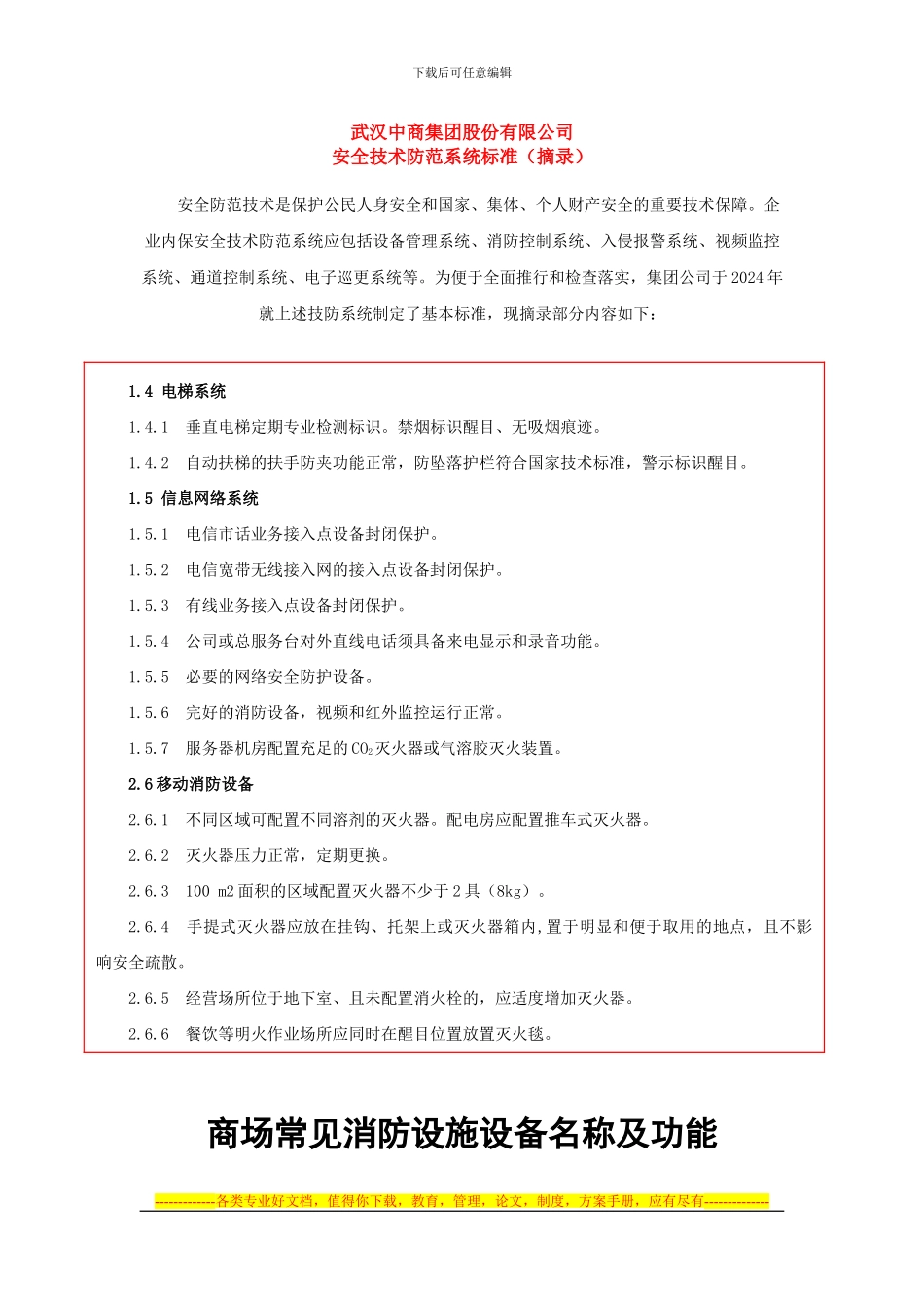 下载后可任意编辑

武汉中商集团股份有限公司
安全技术防范系统标准（摘录）

安全防范技术是保护公民人身安全和国家、集体、个人财产安全的重要技术保障。企业内保安全技术防范系统应包括设备管理系统、消防控制系统、入侵报警系统、视频监控系统、通道控制系统、电子巡更系统等。为便于全面推行和检查落实，集团公司于 2024 年就上述技防系统制定了基本标准，现摘录部分内容如下：

1.4 电梯系统

1.4.1 垂直电梯定期专业检测标识。禁烟标识醒目、无吸烟痕迹。

1.4.2 自动扶梯的扶手防夹功能正常，防坠落护栏符合国家技术标准，警示标识醒目。

1.5 信息网络系统

1.5.1 电信市话业务接入点设备封闭保护。

1.5.2 电信宽带无线接入网的接入点设备封闭保护。

1.5.3 有线业务接入点设备封闭保护。

1.5.4 公司或总服务台对外直线电话须具备来电显示和录音功能。

1.5.5 必要的网络安全防护设备。

1.5.6 完好的消防设备，视频和红外监控运行正常。

1.5.7 服务器机房配置充足的 $CO_2$ 灭火器或气溶胶灭火装置。

2.6 移动消防设备

2.6.1 不同区域可配置不同溶剂的灭火器。配电房应配置推车式灭火器。

2.6.2 灭火器压力正常，定期更换。

2.6.3 100 m2 面积的区域配置灭火器不少于 2 具（8kg）。

2.6.4 手提式灭火器应放在挂钩、托架上或灭火器箱内,置于明显和便于取用的地点，且不影响安全疏散。

2.6.5 经营场所位于地下室、且未配置消火栓的，应适度增加灭火器。

2.6.6 餐饮等明火作业场所应同时在醒目位置放置灭火毯。

商场常见消防设施设备名称及功能

-------------各类专业好文档，值得你下载，教育，管理，论文，制度，方案手册，应有尽有--------------